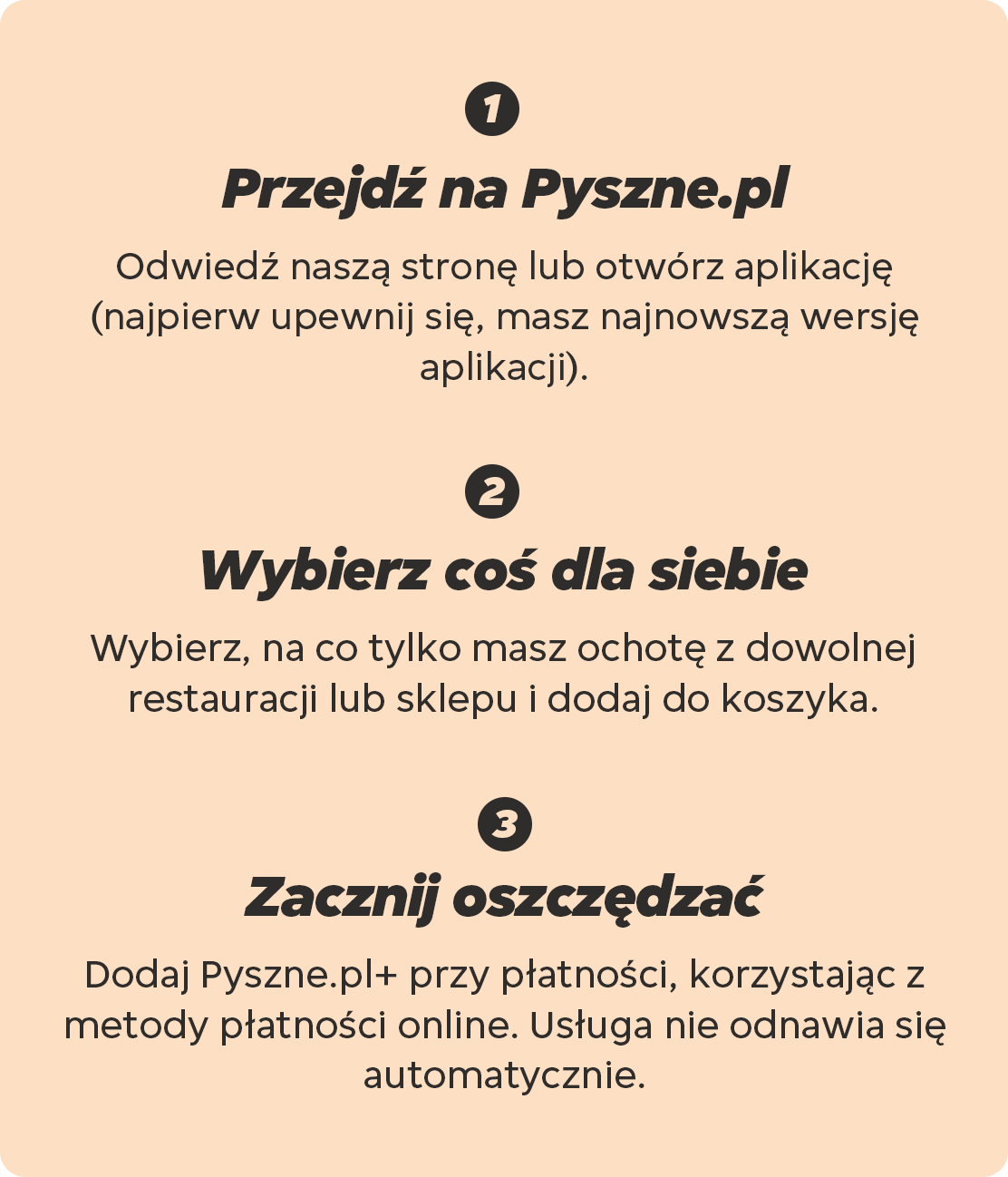 1

Przejdź na Pyszne.pl

Odwiedź naszą stronę lub otwórz aplikację (najpierw upewnij się, masz najnowszą wersję aplikacji).

2

Wybierz coś dla siebie

Wybierz, na co tylko masz ochotę z dowolnej restauracji lub sklepu i dodaj do koszyka.

3

Zacznij oszczędzać

Dodaj Pyszne.pl+ przy płatności, korzystając z metody płatności online. Usługa nie odnawia się automatycznie.